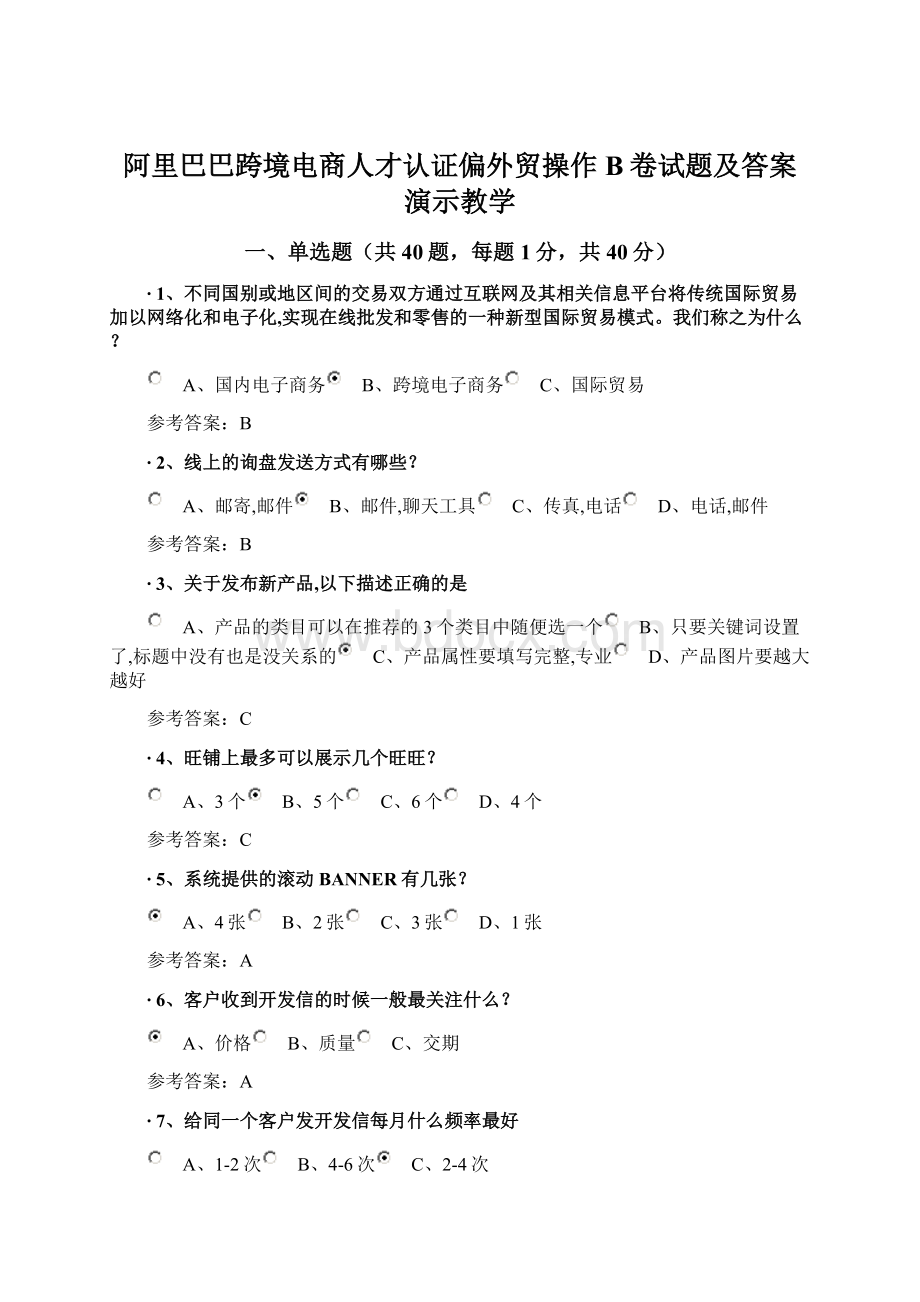 阿里巴巴跨境电商人才认证偏外贸操作 B 卷试题及答案演示教学

一、单选题（共 40 题，每题 1 分，共 40 分）

· 1、不同国别或地区间的交易双方通过互联网及其相关信息平台将传统国际贸易加以网络化和电子化,实现在线批发和零售的一种新型国际贸易模式。我们称之为什么？

A、国内电子商务 B、跨境电子商务 C、国际贸易

参考答案：B

· 2、线上的询盘发送方式有哪些？

A、邮寄,邮件 B、邮件,聊天工具 C、传真,电话 D、电话,邮件

参考答案：B

· 3、关于发布新产品,以下描述正确的是

A、产品的类目可以在推荐的 3 个类目中随便选一个 B、只要关键词设置了,标题中没有也是没关系的 C、产品属性要填写完整,专业 D、产品图片要越大越好

参考答案：C

· 4、旺铺上最多可以展示几个旺旺？

A、3 个 B、5 个 C、6 个 D、4 个

参考答案：C

· 5、系统提供的滚动 BANNER 有几张？

A、4 张 B、2 张 C、3 张 D、1 张

参考答案：A

· 6、客户收到开发信的时候一般最关注什么？

A、价格 B、质量 C、交期

参考答案：A

· 7、给同一个客户发开发信每月什么频率最好

A、1-2 次 B、4-6 次 C、2-4 次